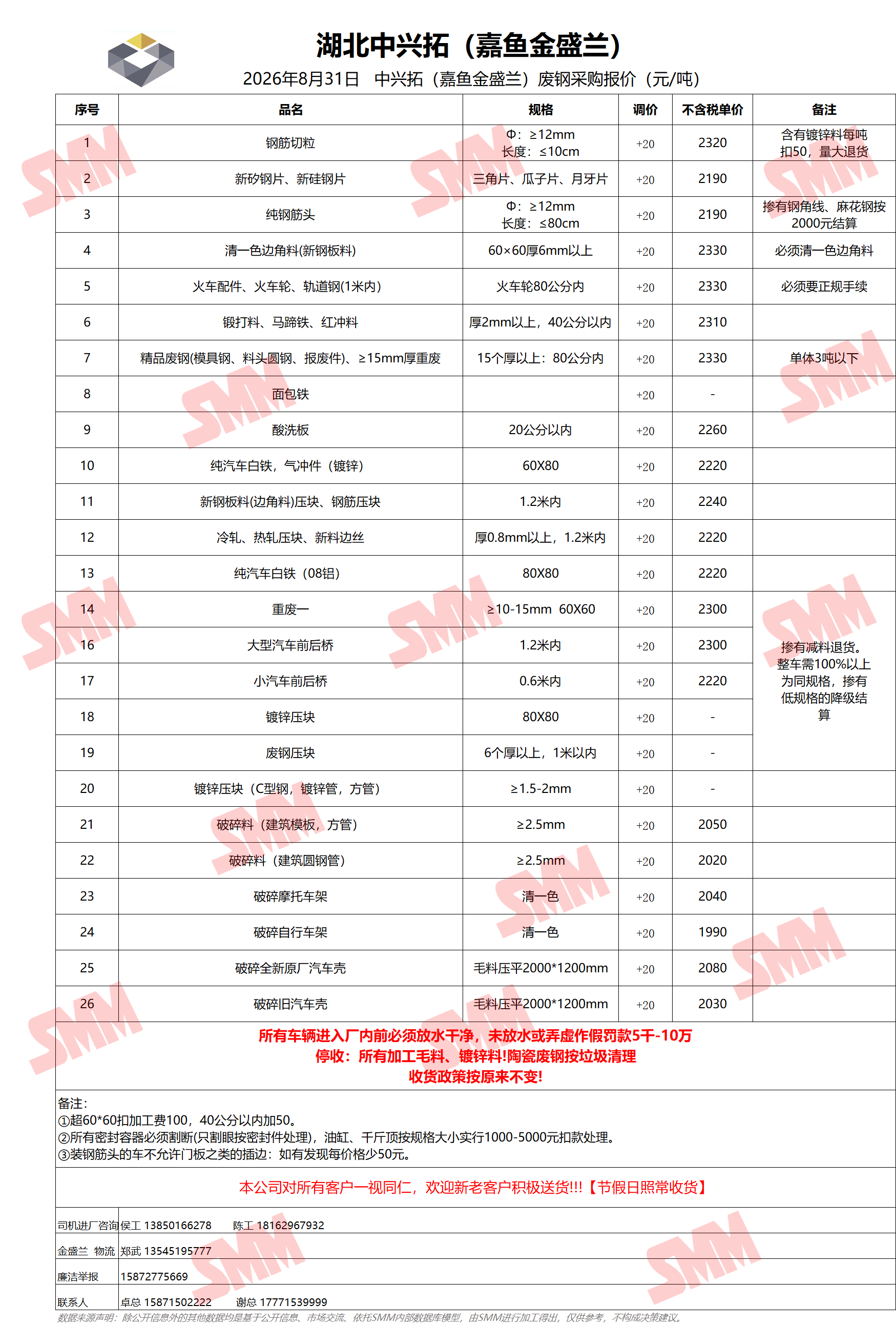 湖北中兴拓（嘉鱼金盛兰）

2026年8月31日　中兴拓（嘉鱼金盛兰）废钢采购报价（元/吨）

| 序号 | 品名 | 规格 | 调价 | 不含税单价 | 备注 |
|---|---|---|---|---|---|
| 1 | 钢筋切粒 | Φ：≥12mm 长度：≤10cm | +20 | 2320 | 含有镀锌料每吨扣50，量大退货 |
| 2 | 新矽钢片、新硅钢片 | 三角片、瓜子片、月牙片 | +20 | 2190 | |
| 3 | 纯钢筋头 | Φ：≥12mm 长度：≤80cm | +20 | 2190 | 掺有钢角线、麻花钢按2000元结算 |
| 4 | 清一色边角料(新钢板料) | 60×60厚6mm以上 | +20 | 2330 | 必须清一色边角料 |
| 5 | 火车配件、火车轮、轨道钢(1米内) | 火车轮80公分内 | +20 | 2330 | 必须要正规手续 |
| 6 | 锻打料、马蹄铁、红冲料 | 厚2mm以上，40公分以内 | +20 | 2310 | |
| 7 | 精品废钢(模具钢、料头圆钢、报废件)、≥15mm厚重废 | 15个厚以上：80公分内 | +20 | 2330 | 单体3吨以下 |
| 8 | 面包铁 | | +20 | - | |
| 9 | 酸洗板 | 20公分以内 | +20 | 2260 | |
| 10 | 纯汽车白铁，气冲件（镀锌） | 60X80 | +20 | 2220 | |
| 11 | 新钢板料(边角料)压块、钢筋压块 | 1.2米内 | +20 | 2240 | |
| 12 | 冷轧、热轧压块、新料边丝 | 厚0.8mm以上，1.2米内 | +20 | 2220 | |
| 13 | 纯汽车白铁（08铝） | 80X80 | +20 | 2220 | |
| 14 | 重废一 | ≥10-15mm 60X60 | +20 | 2300 | 掺有减料退货。整车需100%以上为同规格，掺有低规格的降级结算 |
| 16 | 大型汽车前后桥 | 1.2米内 | +20 | 2300 | |
| 17 | 小汽车前后桥 | 0.6米内 | +20 | 2220 | |
| 18 | 镀锌压块 | 80X80 | +20 | - | |
| 19 | 废钢压块 | 6个厚以上，1米以内 | +20 | - | |
| 20 | 镀锌压块（C型钢，镀锌管，方管） | ≥1.5-2mm | +20 | - | |
| 21 | 破碎料（建筑模板，方管） | ≥2.5mm | +20 | 2050 | |
| 22 | 破碎料（建筑圆钢管） | ≥2.5mm | +20 | 2020 | |
| 23 | 破碎摩托车架 | 清一色 | +20 | 2040 | |
| 24 | 破碎自行车架 | 清一色 | +20 | 1990 | |
| 25 | 破碎全新原厂汽车壳 | 毛料压平2000*1200mm | +20 | 2080 | |
| 26 | 破碎旧汽车壳 | 毛料压平2000*1200mm | +20 | 2030 | |

所有车辆进入厂内前必须放水干净，未放水或弄虚作假罚款5千-10万
停收：所有加工毛料、镀锌料!陶瓷废钢按垃圾清理
收货政策按原来不变!

备注：
①超60*60扣加工费100，40公分以内加50。
②所有密封容器必须割断(只割眼按密封件处理)，油缸、千斤顶按规格大小实行1000-5000元扣款处理。
③装钢筋头的车不允许门板之类的插边：如有发现每价格少50元。

本公司对所有客户一视同仁，欢迎新老客户积极送货!!!【节假日照常收货】

| 司机进厂咨询 | 侯工 13850166278　陈工 18162967932 |
|---|---|
| 金盛兰 物流 | 郑武 13545195777 |
| 廉洁举报 | 15872775669 |
| 联系人 | 卓总 15871502222　谢总 17771539999 |

数据来源声明：除公开信息外的其他数据均是基于公开信息、市场交流、依托SMM内部数据库模型，由SMM进行加工得出，仅供参考，不构成决策建议。